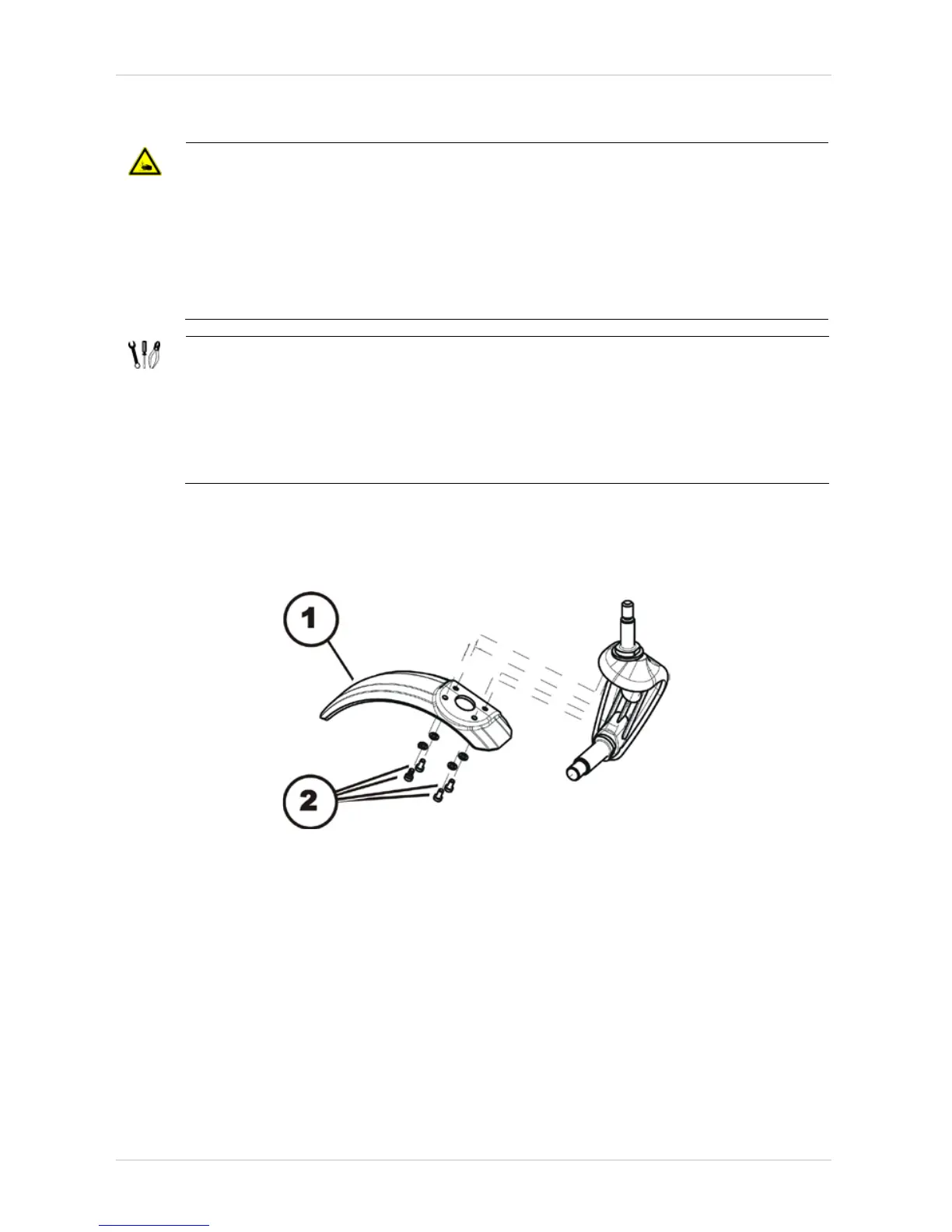 1

2